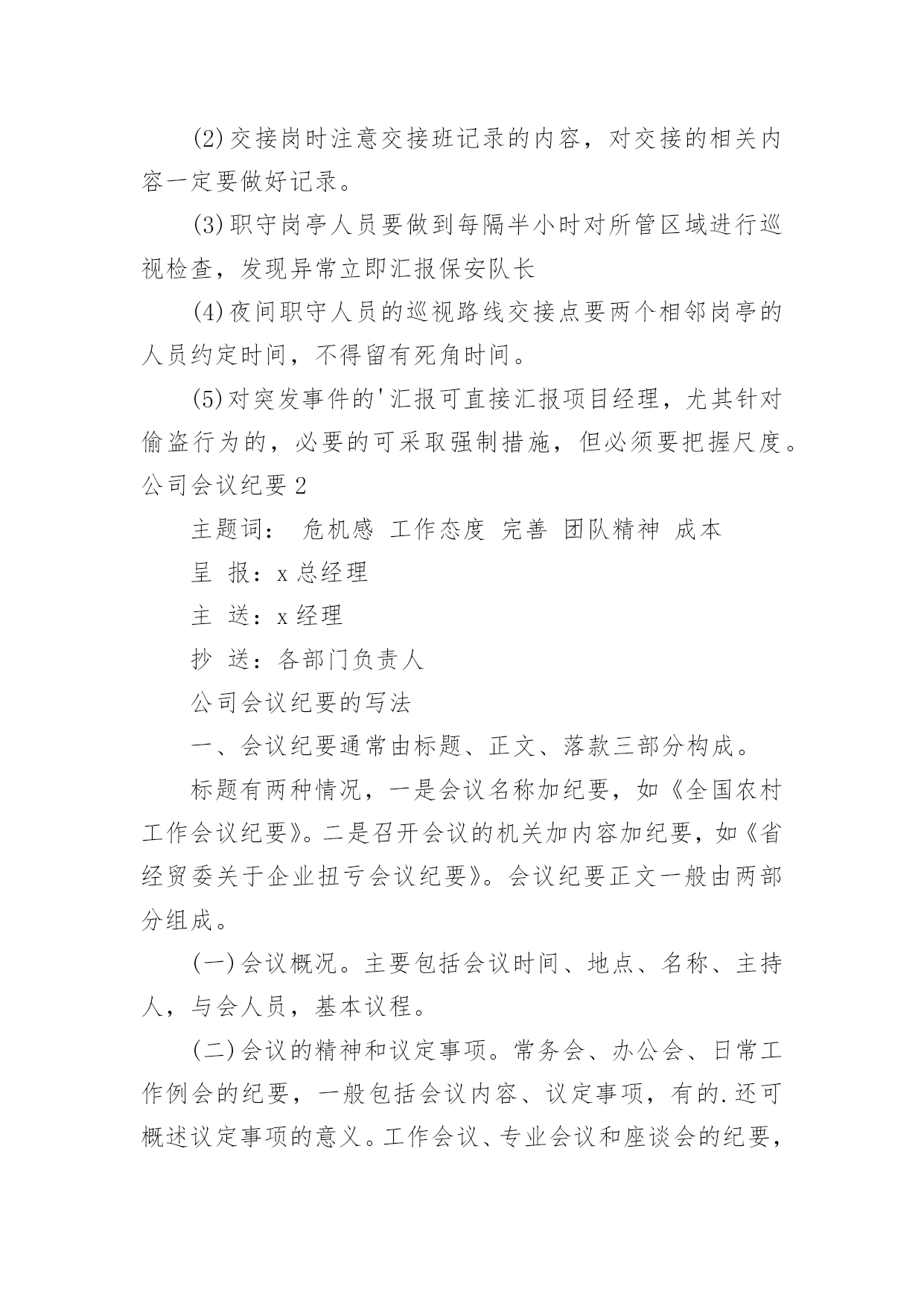 (2)交接岗时注意交接班记录的内容，对交接的相关内容一定要做好记录。

(3)职守岗亭人员要做到每隔半小时对所管区域进行巡视检查，发现异常立即汇报保安队长

(4)夜间职守人员的巡视路线交接点要两个相邻岗亭的人员约定时间，不得留有死角时间。

(5)对突发事件的'汇报可直接汇报项目经理，尤其针对偷盗行为的，必要的可采取强制措施，但必须要把握尺度。

公司会议纪要2

主题词： 危机感 工作态度 完善 团队精神 成本

呈 报：x总经理

主 送：x经理

抄 送：各部门负责人

公司会议纪要的写法

一、会议纪要通常由标题、正文、落款三部分构成。

标题有两种情况，一是会议名称加纪要，如《全国农村工作会议纪要》。二是召开会议的机关加内容加纪要，如《省经贸委关于企业扭亏会议纪要》。会议纪要正文一般由两部分组成。

(一)会议概况。主要包括会议时间、地点、名称、主持人，与会人员，基本议程。

(二)会议的精神和议定事项。常务会、办公会、日常工作例会的纪要，一般包括会议内容、议定事项，有的.还可概述议定事项的意义。工作会议、专业会议和座谈会的纪要，